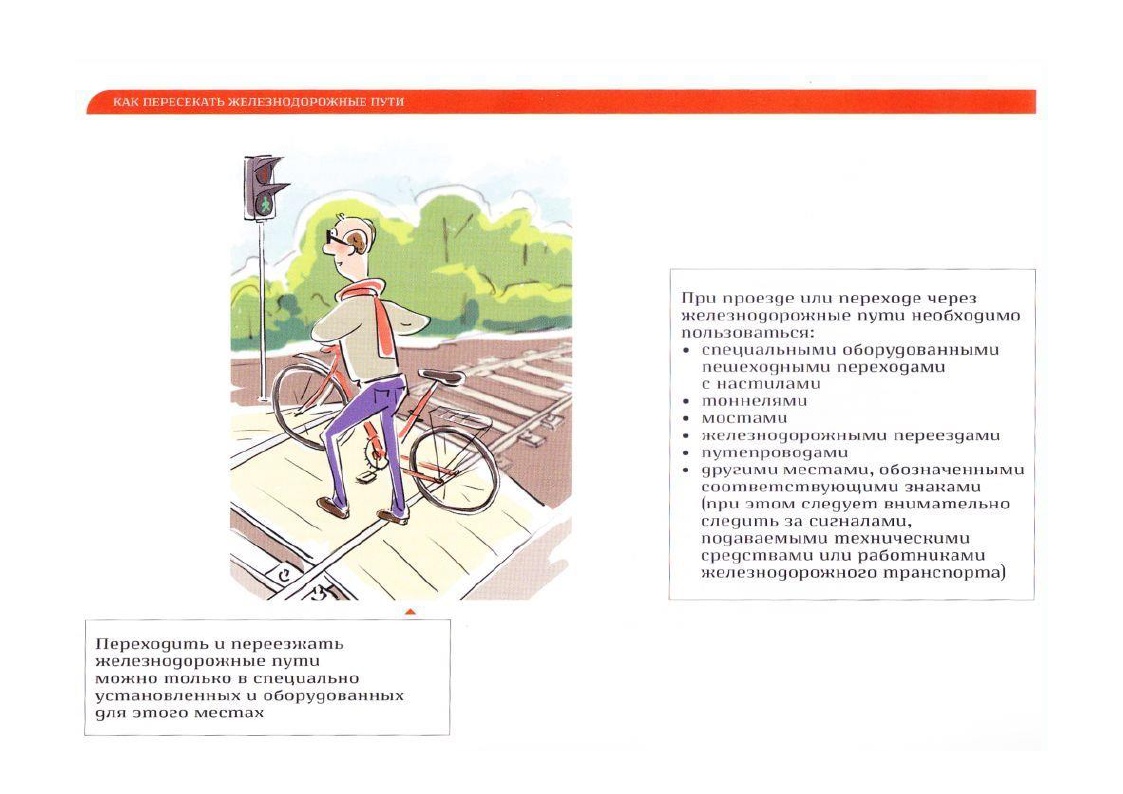 КАК ПЕРЕСЕКАТЬ ЖЕЛЕЗНОДОРОЖНЫЕ ПУТИ

При проезде или переходе через железнодорожные пути необходимо пользоваться:
• специальными оборудованными пешеходными переходами с настилами
• тоннелями
• мостами
• железнодорожными переездами
• путепроводами
• другими местами, обозначенными соответствующими знаками (при этом следует внимательно следить за сигналами, подаваемыми техническими средствами или работниками железнодорожного транспорта)

Переходить и переезжать железнодорожные пути можно только в специально установленных и оборудованных для этого местах